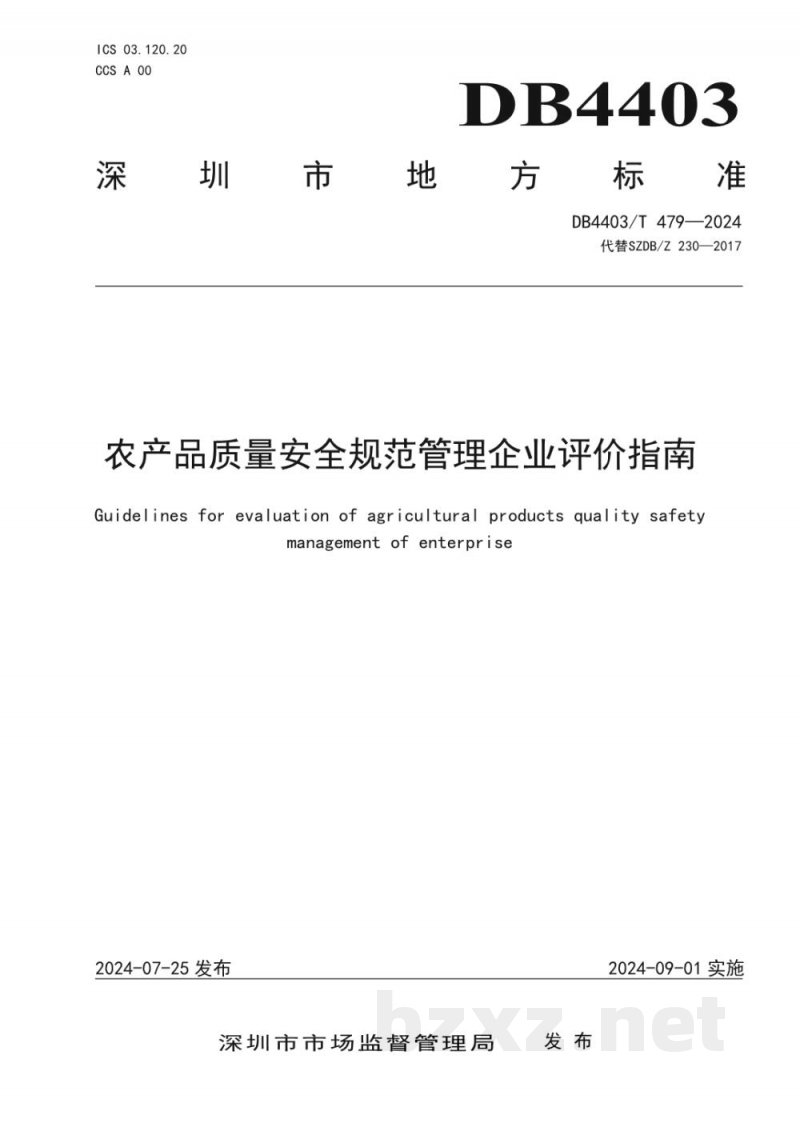 ICS 03.120.20
CCS A 00

DB4403

深圳市地方标准

DB4403/T 479—2024
代替SZDB/Z 230—2017

农产品质量安全规范管理企业评价指南

Guidelines for evaluation of agricultural products quality safety management of enterprise

2024-07-25发布 2024-09-01实施

深圳市市场监督管理局 发布

bzxz.net